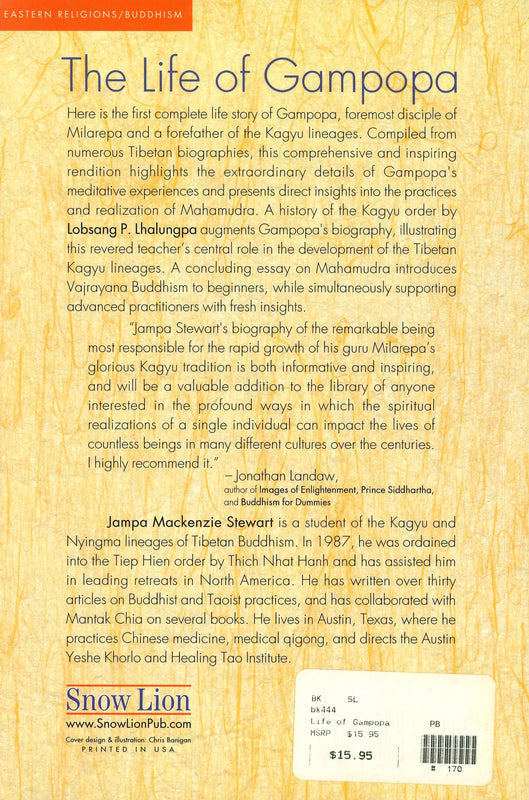 EASTERN RELIGIONS/BUDDHISM

The Life of Gampopa

Here is the first complete life story of Gampopa, foremost disciple of Milarepa and a forefather of the Kagyu lineages. Compiled from numerous Tibetan biographies, this comprehensive and inspiring rendition highlights the extraordinary details of Gampopa's meditative experiences and presents direct insights into the practices and realization of Mahamudra. A history of the Kagyu order by Lobsang P. Lhalungpa augments Gampopa's biography, illustrating this revered teacher's central role in the development of the Tibetan Kagyu lineages. A concluding essay on Mahamudra introduces Vajrayana Buddhism to beginners, while simultaneously supporting advanced practitioners with fresh insights.

"Jampa Stewart's biography of the remarkable being most responsible for the rapid growth of his guru Milarepa's glorious Kagyu tradition is both informative and inspiring, and will be a valuable addition to the library of anyone interested in the profound ways in which the spiritual realizations of a single individual can impact the lives of countless beings in many different cultures over the centuries. I highly recommend it."

—Jonathan Landaw, author of Images of Enlightenment, Prince Siddhartha, and Buddhism for Dummies

Jampa Mackenzie Stewart is a student of the Kagyu and Nyingma lineages of Tibetan Buddhism. In 1987, he was ordained into the Tiep Hien order by Thich Nhat Hanh and has assisted him in leading retreats in North America. He has written over thirty articles on Buddhist and Taoist practices, and has collaborated with Mantak Chia on several books. He lives in Austin, Texas, where he practices Chinese medicine, medical qigong, and directs the Austin Yeshe Khorlo and Healing Tao Institute.

Snow Lion
www.SnowLionPub.com
Cover design & illustration: Chris Banigan
PRINTED IN USA

BK SL
bk444
Life of Gampopa PB
MSRP $15.95
$15.95
# 170